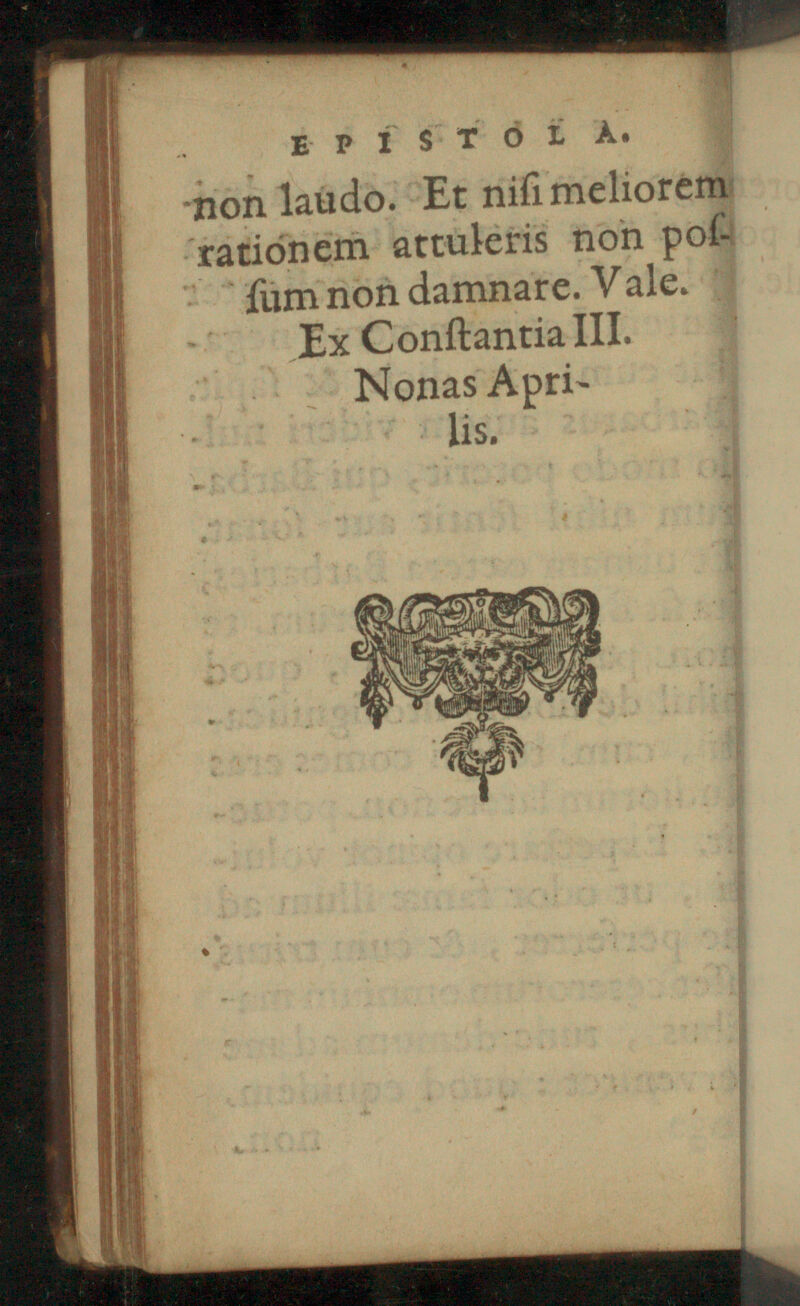 EPISTOLA.

non laudo. Et nisi meliorem rationem attuleris non possum non damnare. Vale. Ex Constantia III. Nonas Aprilis.